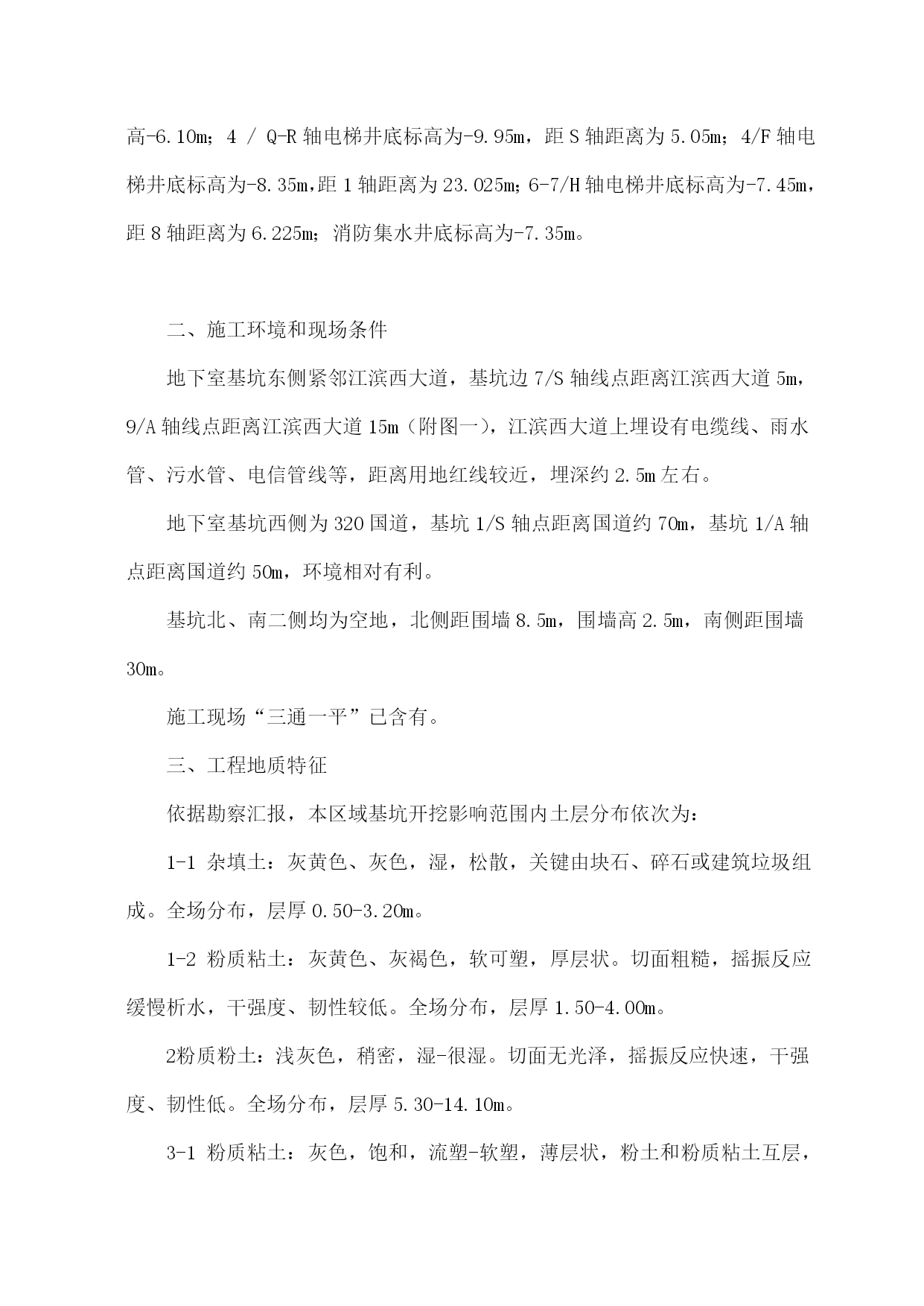 高-6.10m；4 / Q-R 轴电梯井底标高为-9.95m，距 S 轴距离为 5.05m；4/F 轴电梯井底标高为-8.35m,距 1 轴距离为 23.025m；6-7/H 轴电梯井底标高为-7.45m，距 8 轴距离为 6.225m；消防集水井底标高为-7.35m。

二、施工环境和现场条件

地下室基坑东侧紧邻江滨西大道，基坑边 7/S 轴线点距离江滨西大道 5m，9/A 轴线点距离江滨西大道 15m（附图一），江滨西大道上埋设有电缆线、雨水管、污水管、电信管线等，距离用地红线较近，埋深约 2.5m 左右。

地下室基坑西侧为 320 国道，基坑 1/S 轴点距离国道约 70m，基坑 1/A 轴点距离国道约 50m，环境相对有利。

基坑北、南二侧均为空地，北侧距围墙 8.5m，围墙高 2.5m，南侧距围墙 30m。

施工现场“三通一平”已含有。

三、工程地质特征

依据勘察汇报，本区域基坑开挖影响范围内土层分布依次为：

1-1 杂填土：灰黄色、灰色，湿，松散，关键由块石、碎石或建筑垃圾组成。全场分布，层厚 0.50-3.20m。

1-2 粉质粘土：灰黄色、灰褐色，软可塑，厚层状。切面粗糙，摇振反应缓慢析水，干强度、韧性较低。全场分布，层厚 1.50-4.00m。

2粉质粉土：浅灰色，稍密，湿-很湿。切面无光泽，摇振反应快速，干强度、韧性低。全场分布，层厚 5.30-14.10m。

3-1 粉质粘土：灰色，饱和，流塑-软塑，薄层状，粉土和粉质粘土互层，